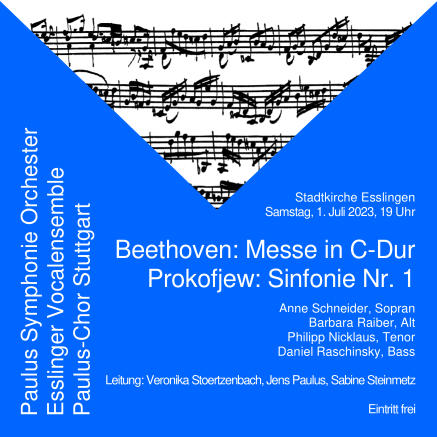 Paulus Symphonie Orchester
Esslinger Vocalensemble
Paulus-Chor Stuttgart

Stadtkirche Esslingen
Samstag, 1. Juli 2023, 19 Uhr

Beethoven: Messe in C-Dur
Prokofjew: Sinfonie Nr. 1

Anne Schneider, Sopran
Barbara Raiber, Alt
Philipp Nicklaus, Tenor
Daniel Raschinsky, Bass

Leitung: Veronika Stoertzenbach, Jens Paulus, Sabine Steinmetz

Eintritt frei